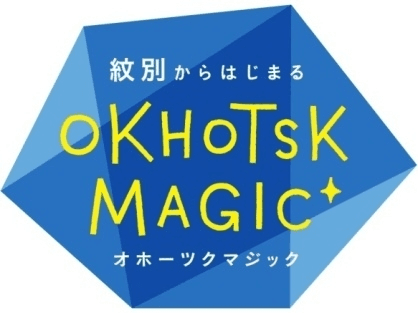 紋別からはじまる
OKHOTSK MAGIC
オホーツクマジック